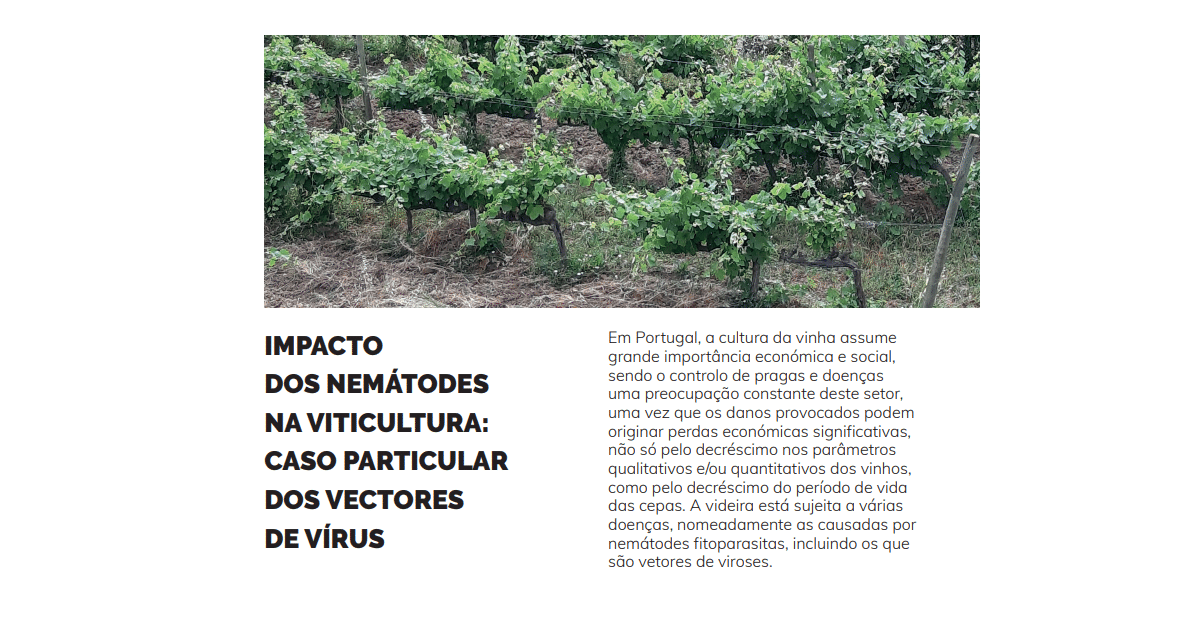 IMPACTO DOS NEMÁTODES NA VITICULTURA: CASO PARTICULAR DOS VECTORES DE VÍRUS

Em Portugal, a cultura da vinha assume grande importância económica e social, sendo o controlo de pragas e doenças uma preocupação constante deste setor, uma vez que os danos provocados podem originar perdas económicas significativas, não só pelo decréscimo nos parâmetros qualitativos e/ou quantitativos dos vinhos, como pelo decréscimo do período de vida das cepas. A videira está sujeita a várias doenças, nomeadamente as causadas por nemátodes fitoparasitas, incluindo os que são vetores de viroses.